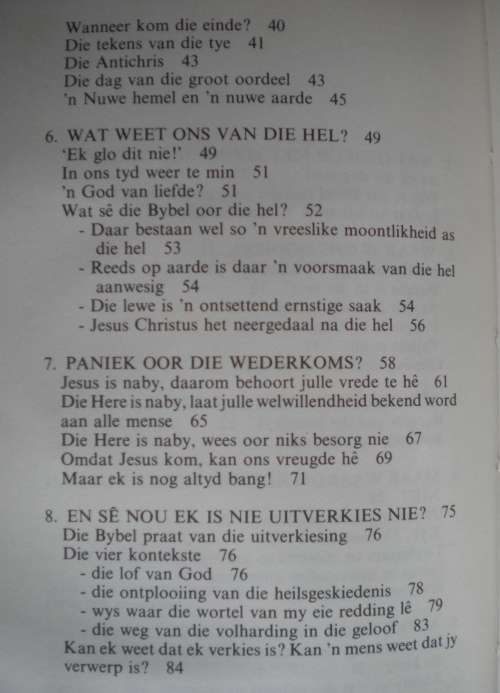 Wanneer kom die einde? 40
Die tekens van die tye 41
Die Antichris 43
Die dag van die groot oordeel 43
'n Nuwe hemel en 'n nuwe aarde 45

6. WAT WEET ONS VAN DIE HEL? 49
'Ek glo dit nie!' 49
In ons tyd weer te min 51
'n God van liefde? 51
Wat sê die Bybel oor die hel? 52
- Daar bestaan wel so 'n vreeslike moontlikheid as die hel 53
- Reeds op aarde is daar 'n voorsmaak van die hel aanwesig 54
- Die lewe is 'n ontsettend ernstige saak 54
- Jesus Christus het neergedaal na die hel 56

7. PANIEK OOR DIE WEDERKOMS? 58
Jesus is naby, daarom behoort julle vrede te hê 61
Die Here is naby, laat julle welwillendheid bekend word aan alle mense 65
Die Here is naby, wees oor niks besorg nie 67
Omdat Jesus kom, kan ons vreugde hê 69
Maar ek is nog altyd bang! 71

8. EN SÊ NOU EK IS NIE UITVERKIES NIE? 75
Die Bybel praat van die uitverkiesing 76
Die vier kontekste 76
- die lof van God 76
- die ontplooiing van die heilsgeskiedenis 78
- wys waar die wortel van my eie redding lê 79
- die weg van die volharding in die geloof 83
Kan ek weet dat ek verkies is? Kan 'n mens weet dat jy verwerp is? 84